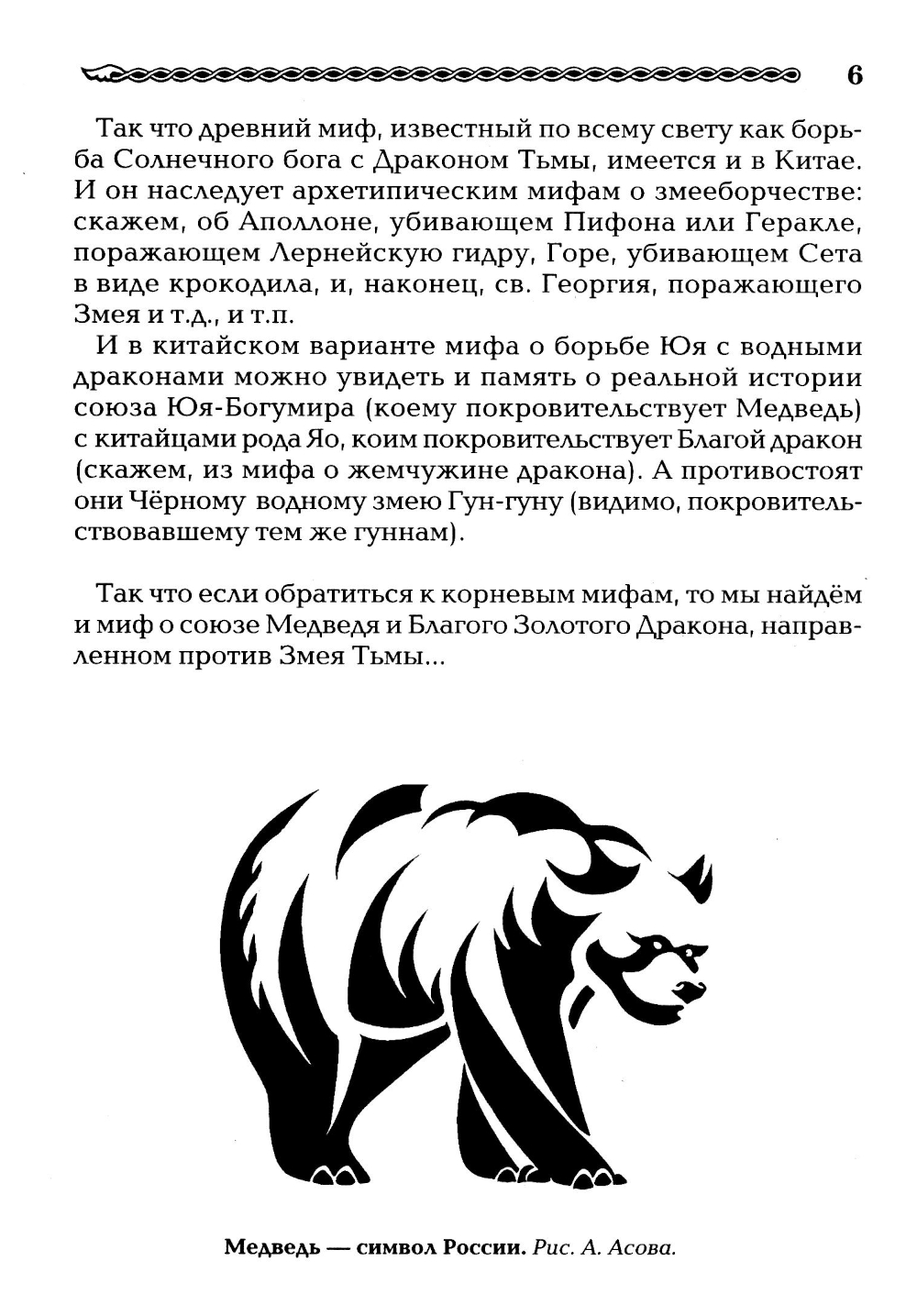 6

Так что древний миф, известный по всему свету как борьба Солнечного бога с Драконом Тьмы, имеется и в Китае. И он наследует архетипическим мифам о змееборчестве: скажем, об Аполлоне, убивающем Пифона или Геракле, поражающем Лернейскую гидру, Горе, убивающем Сета в виде крокодила, и, наконец, св. Георгия, поражающего Змея и т.д., и т.п.

И в китайском варианте мифа о борьбе Юя с водными драконами можно увидеть и память о реальной истории союза Юя-Богумира (коему покровительствует Медведь) с китайцами рода Яо, коим покровительствует Благой дракон (скажем, из мифа о жемчужине дракона). А противостоят они Чёрному водному змею Гун-гуну (видимо, покровительствовавшему тем же гуннам).

Так что если обратиться к корневым мифам, то мы найдём и миф о союзе Медведя и Благого Золотого Дракона, направленном против Змея Тьмы...

Медведь — символ России. Рис. А. Асова.